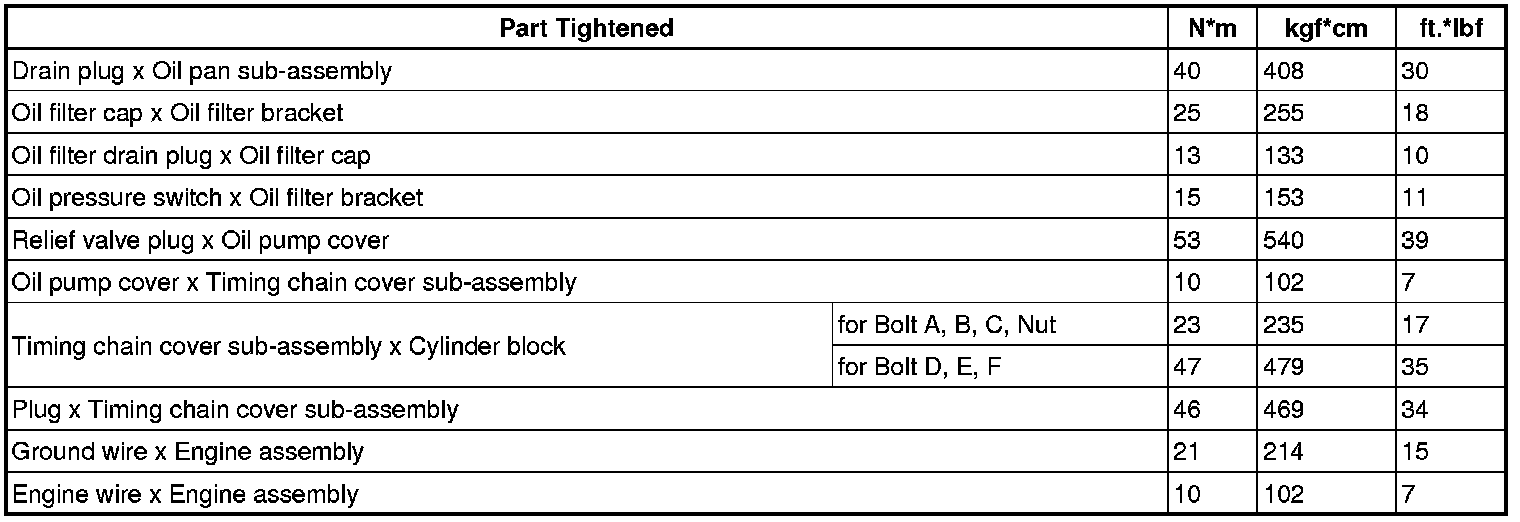 | Part Tightened | | N*m | kgf*cm | ft.*lbf |
|---|---|---|---|---|
| Drain plug x Oil pan sub-assembly | | 40 | 408 | 30 |
| Oil filter cap x Oil filter bracket | | 25 | 255 | 18 |
| Oil filter drain plug x Oil filter cap | | 13 | 133 | 10 |
| Oil pressure switch x Oil filter bracket | | 15 | 153 | 11 |
| Relief valve plug x Oil pump cover | | 53 | 540 | 39 |
| Oil pump cover x Timing chain cover sub-assembly | | 10 | 102 | 7 |
| Timing chain cover sub-assembly x Cylinder block | for Bolt A, B, C, Nut | 23 | 235 | 17 |
| | for Bolt D, E, F | 47 | 479 | 35 |
| Plug x Timing chain cover sub-assembly | | 46 | 469 | 34 |
| Ground wire x Engine assembly | | 21 | 214 | 15 |
| Engine wire x Engine assembly | | 10 | 102 | 7 |